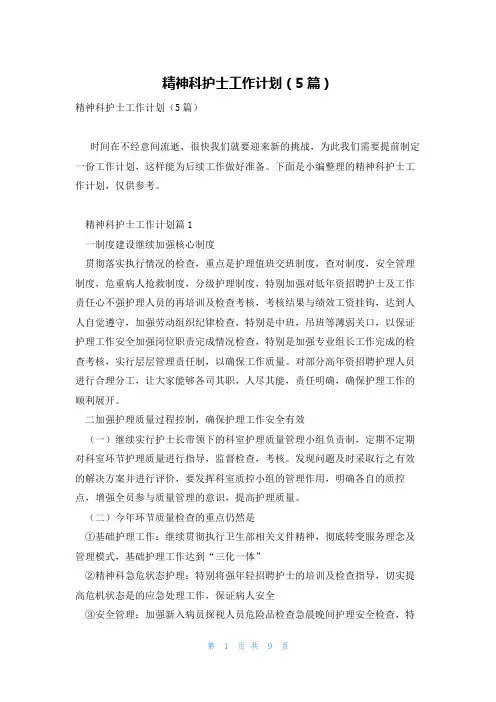 精神科护士工作计划（5篇）

精神科护士工作计划（5篇）

时间在不经意间流逝，很快我们就要迎来新的挑战，为此我们需要提前制定一份工作计划，这样能为后续工作做好准备。下面是小编整理的精神科护士工作计划，仅供参考。

精神科护士工作计划篇1

一制度建设继续加强核心制度

贯彻落实执行情况的检查，重点是护理值班交班制度，查对制度，安全管理制度，危重病人抢救制度，分级护理制度，特别加强对低年资招聘护士及工作责任心不强护理人员的再培训及检查考核，考核结果与绩效工资挂钩，达到人人自觉遵守，加强劳动组织纪律检查，特别是中班，吊班等薄弱关口，以保证护理工作安全加强岗位职责完成情况检查，特别是加强专业组长工作完成的检查考核，实行层层管理责任制，以确保工作质量。对部分高年资招聘护理人员进行合理分工，让大家能够各司其职，人尽其能，责任明确，确保护理工作的顺利展开。

二加强护理质量过程控制，确保护理工作安全有效

（一）继续实行护士长带领下的科室护理质量管理小组负责制，定期不定期对科室环节护理质量进行指导，监督检查，考核。发现问题及时采取行之有效的解决方案并进行评价，要发挥科室质控小组的管理作用，明确各自的质控点，增强全员参与质量管理的意识，提高护理质量。

（二）今年环节质量检查的重点仍然是

①基础护理工作：继续贯彻执行卫生部相关文件精神，彻底转变服务理念及管理模式，基础护理工作达到“三化一体”

②精神科急危状态护理：特别将强年轻招聘护士的培训及检查指导，切实提高危机状态是的应急处理工作，保证病人安全

③安全管理：加强新入病员探视人员危险品检查急晨晚间护理安全检查，特

第 1 页 共 9 页